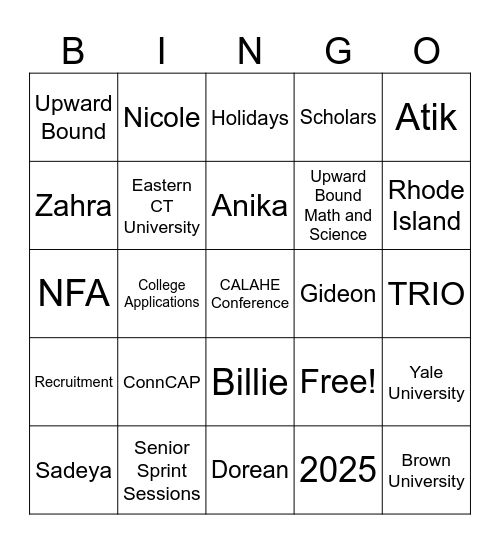 | B | I | N | G | O |
|---|---|---|---|---|
| Upward Bound | Nicole | Holidays | Scholars | Atik |
| Zahra | Eastern CT University | Anika | Upward Bound Math and Science | Rhode Island |
| NFA | College Applications | CALAHE Conference | Gideon | TRIO |
| Recruitment | ConnCAP | Billie | Free! | Yale University |
| Sadeya | Senior Sprint Sessions | Dorean | 2025 | Brown University |